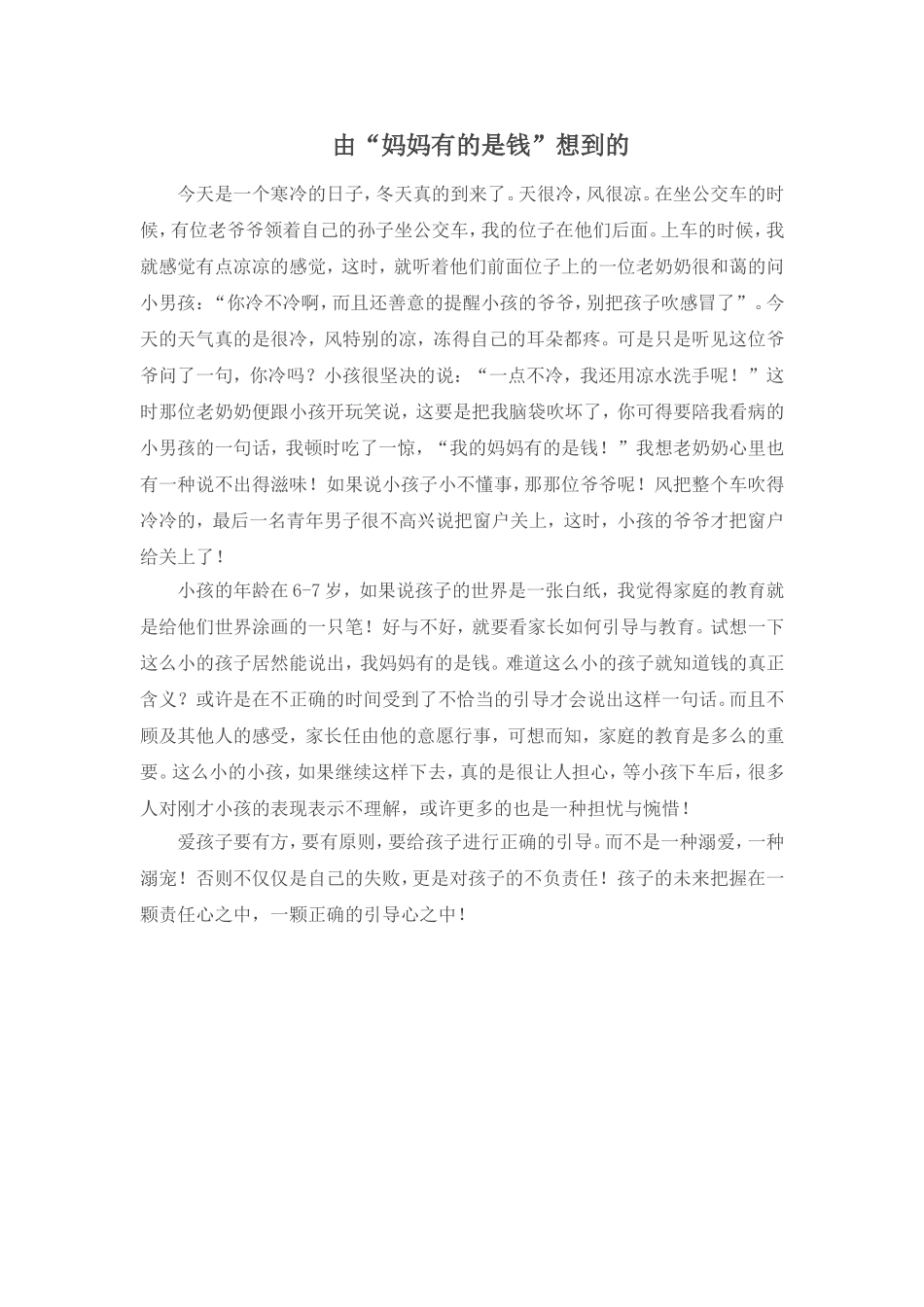 由“妈妈有的是钱”想到的

今天是一个寒冷的日子，冬天真的到来了。天很冷，风很凉。在坐公交车的时候，有位老爷爷领着自己的孙子坐公交车，我的位子在他们后面。上车的时候，我就感觉有点凉凉的感觉，这时，就听着他们前面位子上的一位老奶奶很和蔼的问小男孩：“你冷不冷啊，而且还善意的提醒小孩的爷爷，别把孩子吹感冒了”。今天的天气真的是很冷，风特别的凉，冻得自己的耳朵都疼。可是只是听见这位爷爷问了一句，你冷吗？小孩很坚决的说：“一点不冷，我还用凉水洗手呢！”这时那位老奶奶便跟小孩开玩笑说，这要是把我脑袋吹坏了，你可得要陪我看病的小男孩的一句话，我顿时吃了一惊，“我的妈妈有的是钱！”我想老奶奶心里也有一种说不出得滋味！如果说小孩子小不懂事，那那位爷爷呢！风把整个车吹得冷冷的，最后一名青年男子很不高兴说把窗户关上，这时，小孩的爷爷才把窗户给关上了！

小孩的年龄在6-7岁，如果说孩子的世界是一张白纸，我觉得家庭的教育就是给他们世界涂画的一只笔！好与不好，就要看家长如何引导与教育。试想一下这么小的孩子居然能说出，我妈妈有的是钱。难道这么小的孩子就知道钱的真正含义？或许是在不正确的时间受到了不恰当的引导才会说出这样一句话。而且不顾及其他人的感受，家长任由他的意愿行事，可想而知，家庭的教育是多么的重要。这么小的小孩，如果继续这样下去，真的是很让人担心，等小孩下车后，很多人对刚才小孩的表现表示不理解，或许更多的也是一种担忧与惋惜！

爱孩子要有方，要有原则，要给孩子进行正确的引导。而不是一种溺爱，一种溺宠！否则不仅仅是自己的失败，更是对孩子的不负责任！孩子的未来把握在一颗责任心之中，一颗正确的引导心之中！